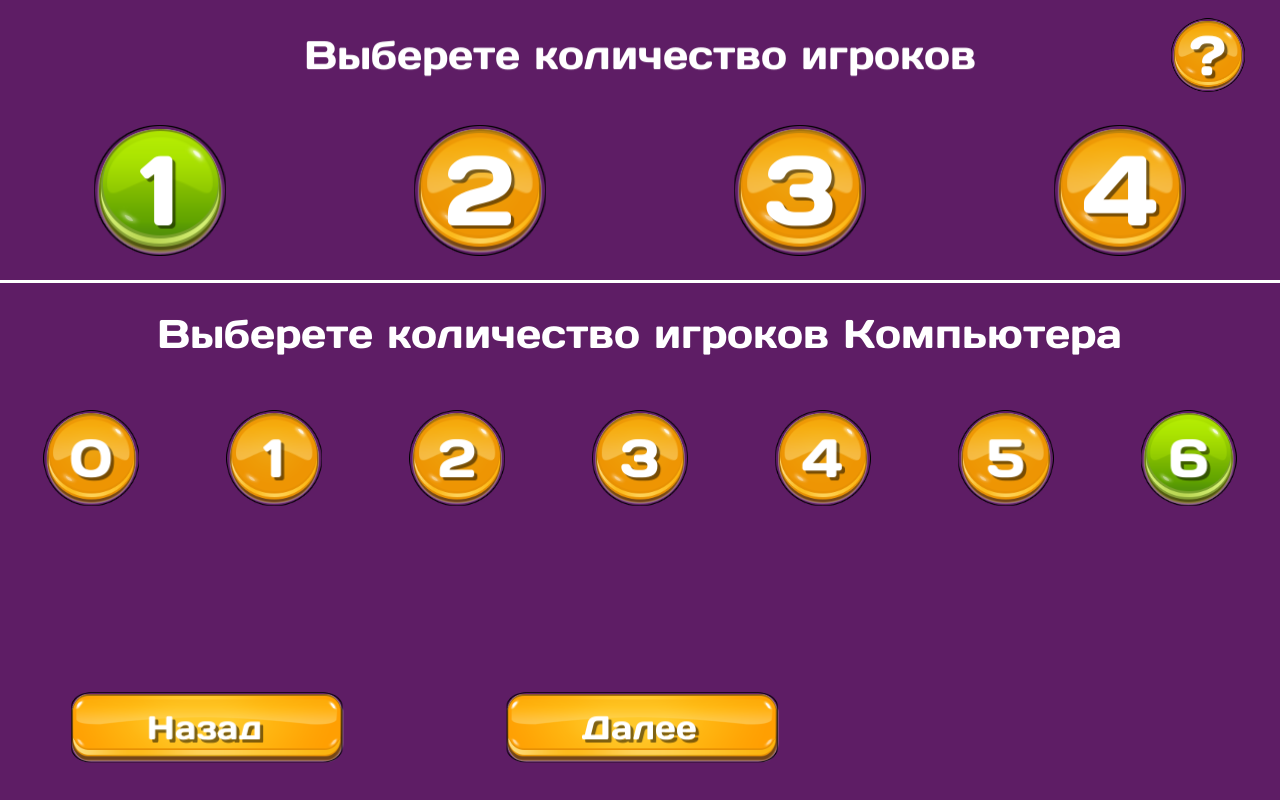 Выберете количество игроков

?

1

2

3

4

Выберете количество игроков Компьютера

0

1

2

3

4

5

6

Назад

Далее